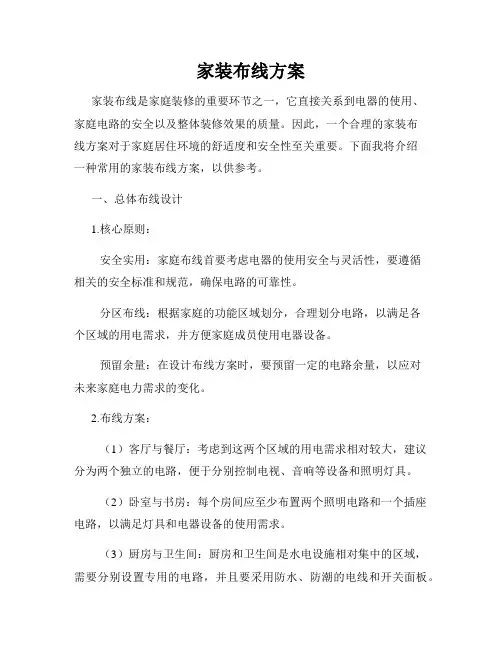 家装布线方案

家装布线是家庭装修的重要环节之一，它直接关系到电器的使用、家庭电路的安全以及整体装修效果的质量。因此，一个合理的家装布线方案对于家庭居住环境的舒适度和安全性至关重要。下面我将介绍一种常用的家装布线方案，以供参考。

一、总体布线设计

1.核心原则：

安全实用：家庭布线首要考虑电器的使用安全与灵活性，要遵循相关的安全标准和规范，确保电路的可靠性。

分区布线：根据家庭的功能区域划分，合理划分电路，以满足各个区域的用电需求，并方便家庭成员使用电器设备。

预留余量：在设计布线方案时，要预留一定的电路余量，以应对未来家庭电力需求的变化。

2.布线方案：

（1）客厅与餐厅：考虑到这两个区域的用电需求相对较大，建议分为两个独立的电路，便于分别控制电视、音响等设备和照明灯具。

（2）卧室与书房：每个房间应至少布置两个照明电路和一个插座电路，以满足灯具和电器设备的使用需求。

（3）厨房与卫生间：厨房和卫生间是水电设施相对集中的区域，需要分别设置专用的电路，并且要采用防水、防潮的电线和开关面板。